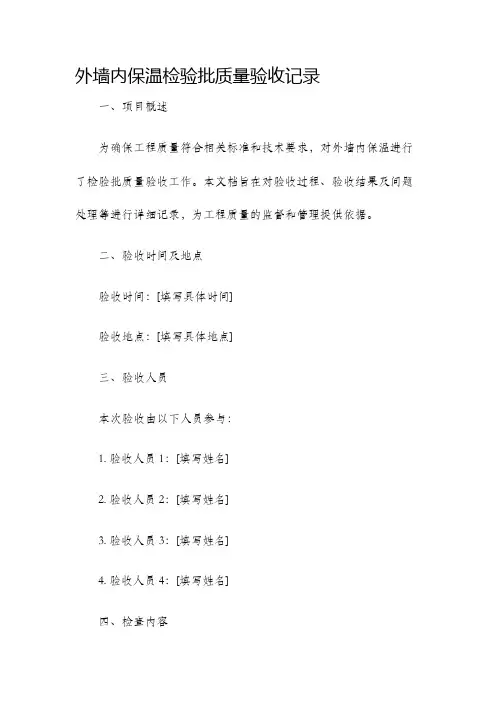 外墙内保温检验批质量验收记录

一、项目概述

为确保工程质量符合相关标准和技术要求，对外墙内保温进行了检验批质量验收工作。本文档旨在对验收过程、验收结果及问题处理等进行详细记录，为工程质量的监督和管理提供依据。

二、验收时间及地点

验收时间：[填写具体时间]

验收地点：[填写具体地点]

三、验收人员

本次验收由以下人员参与：

1. 验收人员 1：[填写姓名]

2. 验收人员 2：[填写姓名]

3. 验收人员 3：[填写姓名]

4. 验收人员 4：[填写姓名]

四、检查内容